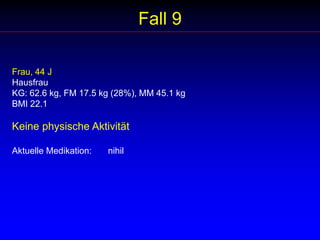 Fall 9

Frau, 44 J
Hausfrau
KG: 62.6 kg, FM 17.5 kg (28%), MM 45.1 kg
BMI 22.1

Keine physische Aktivität

Aktuelle Medikation: nihil